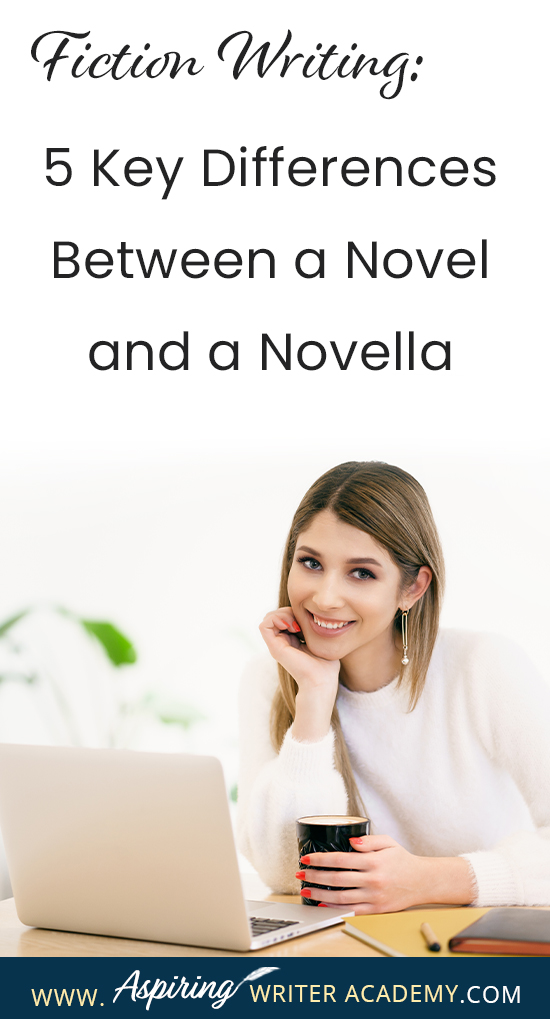 Fiction Writing:

5 Key Differences Between a Novel and a Novella

WWW. Aspiring WRITER ACADEMY.COM